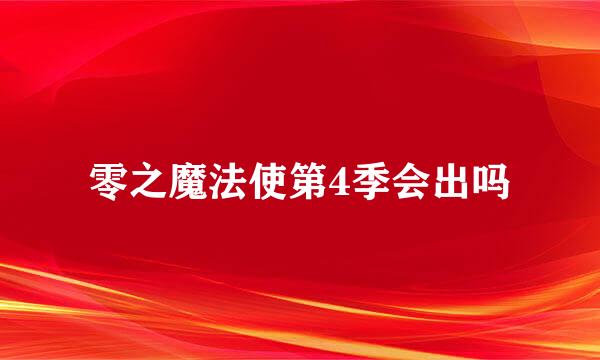 零之魔法使第4季会出吗